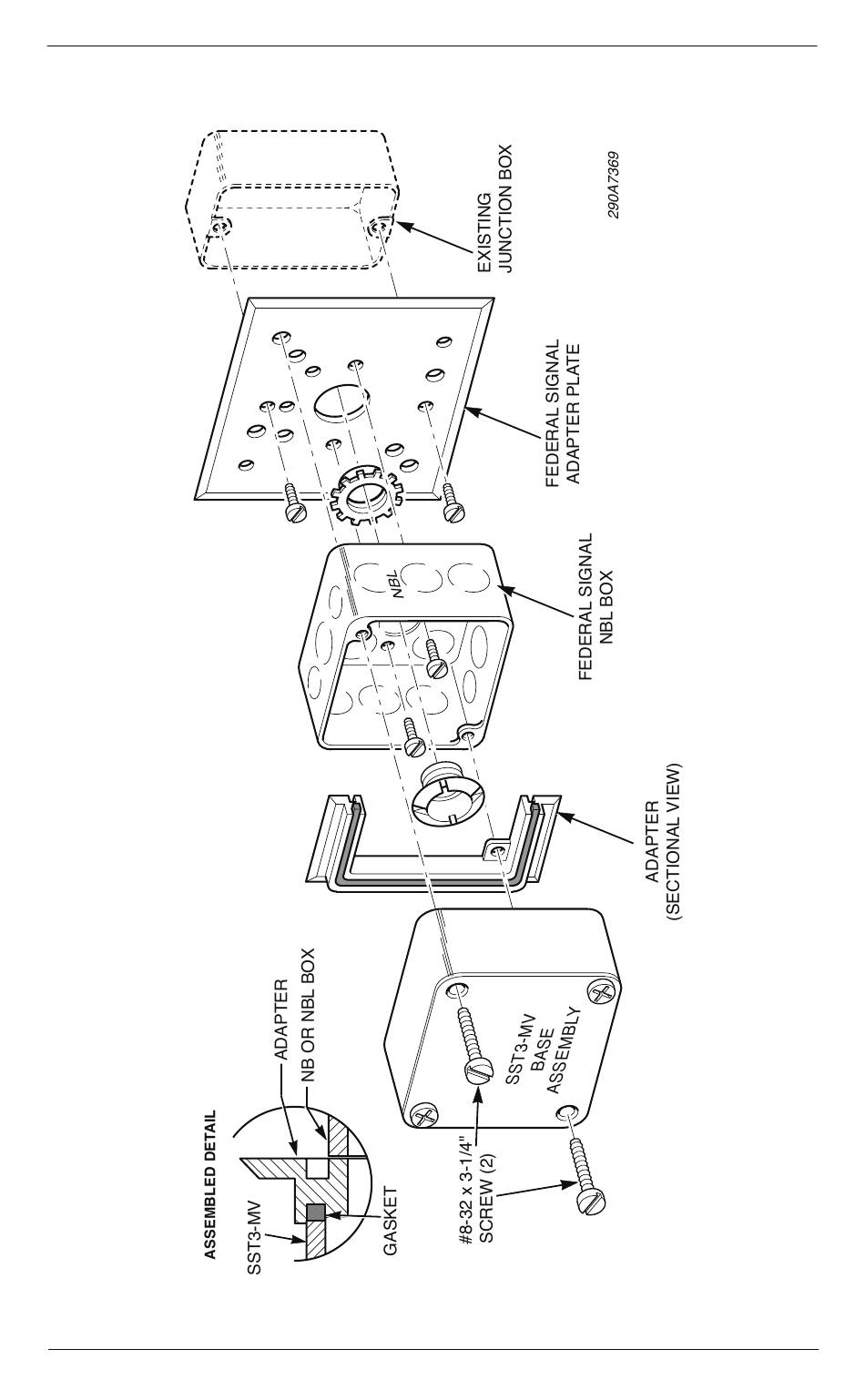 ASSEMBLED DETAIL

SST3-MV

ADAPTER

NB OR NBL BOX

GASKET

#8-32 x 3-1/4" SCREW (2)

SST3-MV BASE ASSEMBLY

ADAPTER (SECTIONAL VIEW)

NBL

FEDERAL SIGNAL NBL BOX

FEDERAL SIGNAL ADAPTER PLATE

EXISTING JUNCTION BOX

290A7369